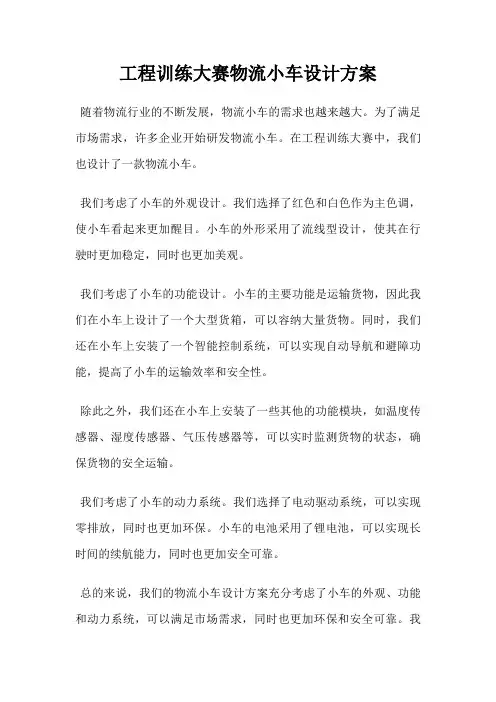 工程训练大赛物流小车设计方案

随着物流行业的不断发展，物流小车的需求也越来越大。为了满足市场需求，许多企业开始研发物流小车。在工程训练大赛中，我们也设计了一款物流小车。

我们考虑了小车的外观设计。我们选择了红色和白色作为主色调，使小车看起来更加醒目。小车的外形采用了流线型设计，使其在行驶时更加稳定，同时也更加美观。

我们考虑了小车的功能设计。小车的主要功能是运输货物，因此我们在小车上设计了一个大型货箱，可以容纳大量货物。同时，我们还在小车上安装了一个智能控制系统，可以实现自动导航和避障功能，提高了小车的运输效率和安全性。

除此之外，我们还在小车上安装了一些其他的功能模块，如温度传感器、湿度传感器、气压传感器等，可以实时监测货物的状态，确保货物的安全运输。

我们考虑了小车的动力系统。我们选择了电动驱动系统，可以实现零排放，同时也更加环保。小车的电池采用了锂电池，可以实现长时间的续航能力，同时也更加安全可靠。

总的来说，我们的物流小车设计方案充分考虑了小车的外观、功能和动力系统，可以满足市场需求，同时也更加环保和安全可靠。我